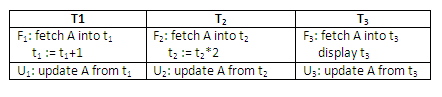 | T1 | $T_2$ | $T_3$ |
|---|---|---|
| $F_1$: fetch A into $t_1$ $t_1 := t_1+1$ | $F_2$: fetch A into $t_2$ $t_2 := t_2*2$ | $F_3$: fetch A into $t_3$ display $t_3$ |
| $U_1$: update A from $t_1$ | $U_2$: update A from $t_2$ | $U_3$: update A from $t_3$ |